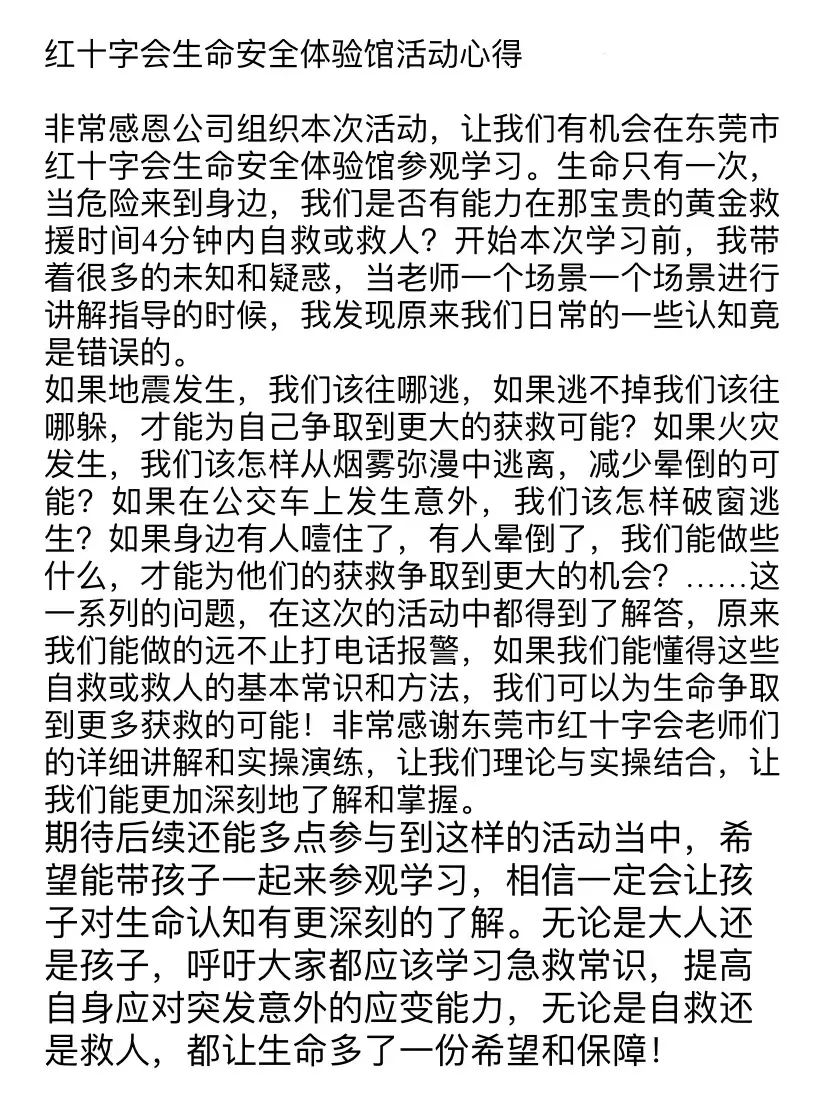 红十字会生命安全体验馆活动心得

非常感恩公司组织本次活动，让我们有机会在东莞市红十字会生命安全体验馆参观学习。生命只有一次，当危险来到身边，我们是否有能力在那宝贵的黄金救援时间4分钟内自救或救人？开始本次学习前，我带着很多的未知和疑惑，当老师一个场景一个场景进行讲解指导的时候，我发现原来我们日常的一些认知竟是错误的。
如果地震发生，我们该往哪逃，如果逃不掉我们该往哪躲，才能为自己争取到更大的获救可能？如果火灾发生，我们该怎样从烟雾弥漫中逃离，减少晕倒的可能？如果在公交车上发生意外，我们该怎样破窗逃生？如果身边有人噎住了，有人晕倒了，我们能做些什么，才能为他们的获救争取到更大的机会？……这一系列的问题，在这次的活动中都得到了解答，原来我们能做的远不止打电话报警，如果我们能懂得这些自救或救人的基本常识和方法，我们可以为生命争取到更多获救的可能！非常感谢东莞市红十字会老师们的详细讲解和实操演练，让我们理论与实操结合，让我们能更加深刻地了解和掌握。
期待后续还能多点参与到这样的活动当中，希望能带孩子一起来参观学习，相信一定会让孩子对生命认知有更深刻的了解。无论是大人还是孩子，呼吁大家都应该学习急救常识，提高自身应对突发意外的应变能力，无论是自救还是救人，都让生命多了一份希望和保障！